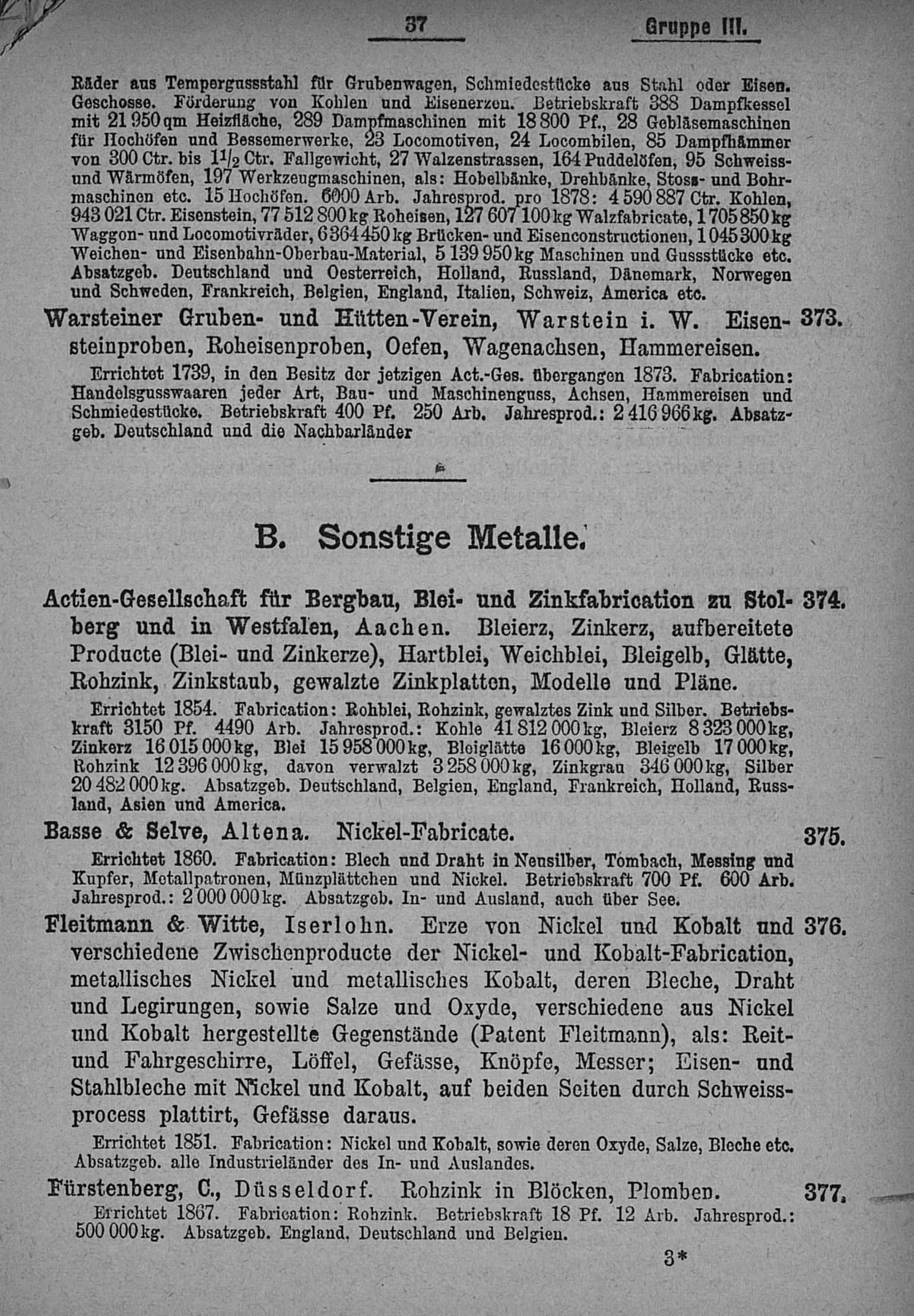 37 Gruppe III.

Räder aus Tempergussstahl für Grubenwagen, Schmiedestücke aus Stahl oder Eisen. Geschosse. Förderung von Kohlen und Eisenerzen. Betriebskraft 388 Dampfkessel mit 21 950 qm Heizfläche, 289 Dampfmaschinen mit 18 800 Pf., 28 Gebläsemaschinen für Hochöfen und Bessemerwerke, 23 Locomotiven, 24 Locombilen, 85 Dampfhämmer von 300 Ctr. bis $1\frac{1}{2}$ Ctr. Fallgewicht, 27 Walzenstrassen, 164 Puddelöfen, 95 Schweiss- und Wärmöfen, 197 Werkzeugmaschinen, als: Hobelbänke, Drehbänke, Stoss- und Bohrmaschinen etc. 15 Hochöfen. 6000 Arb. Jahresprod. pro 1878: 4 590 887 Ctr. Kohlen, 943 021 Ctr. Eisenstein, 77 512 800 kg Roheisen, 127 607 100 kg Walzfabricate, 1 705 850 kg Waggon- und Locomotivräder, 6 364 450 kg Brücken- und Eisenconstructionen, 1 045 300 kg Weichen- und Eisenbahn-Oberbau-Material, 5 139 950 kg Maschinen und Gussstücke etc. Absatzgeb. Deutschland und Oesterreich, Holland, Russland, Dänemark, Norwegen und Schweden, Frankreich, Belgien, England, Italien, Schweiz, America etc.

Warsteiner Gruben- und Hütten-Verein, Warstein i. W. Eisensteinproben, Roheisenproben, Oefen, Wagenachsen, Hammereisen. 373.

Errichtet 1739, in den Besitz der jetzigen Act.-Ges. übergangen 1873. Fabrication: Handelsgusswaaren jeder Art, Bau- und Maschinenguss, Achsen, Hammereisen und Schmiedestücke. Betriebskraft 400 Pf. 250 Arb. Jahresprod.: 2 416 966 kg. Absatzgeb. Deutschland und die Nachbarländer

B. Sonstige Metalle.

Actien-Gesellschaft für Bergbau, Blei- und Zinkfabrication zu Stolberg und in Westfalen, Aachen. Bleierz, Zinkerz, aufbereitete Producte (Blei- und Zinkerze), Hartblei, Weichblei, Bleigelb, Glätte, Rohzink, Zinkstaub, gewalzte Zinkplatten, Modelle und Pläne. 374.

Errichtet 1854. Fabrication: Rohblei, Rohzink, gewalztes Zink und Silber. Betriebskraft 3150 Pf. 4490 Arb. Jahresprod.: Kohle 41 812 000 kg, Bleierz 8 323 000 kg, Zinkerz 16 015 000 kg, Blei 15 958 000 kg, Bleiglätte 16 000 kg, Bleigelb 17 000 kg, Rohzink 12 396 000 kg, davon verwalzt 3 258 000 kg, Zinkgrau 346 000 kg, Silber 20 482 000 kg. Absatzgeb. Deutschland, Belgien, England, Frankreich, Holland, Russland, Asien und America.

Basse & Selve, Altena. Nickel-Fabricate. 375.

Errichtet 1860. Fabrication: Blech und Draht in Neusilber, Tombach, Messing und Kupfer, Metallpatronen, Münzplättchen und Nickel. Betriebskraft 700 Pf. 600 Arb. Jahresprod.: 2 000 000 kg. Absatzgeb. In- und Ausland, auch über See.

Fleitmann & Witte, Iserlohn. Erze von Nickel und Kobalt und verschiedene Zwischenproducte der Nickel- und Kobalt-Fabrication, metallisches Nickel und metallisches Kobalt, deren Bleche, Draht und Legirungen, sowie Salze und Oxyde, verschiedene aus Nickel und Kobalt hergestellte Gegenstände (Patent Fleitmann), als: Reit- und Fahrgeschirre, Löffel, Gefässe, Knöpfe, Messer; Eisen- und Stahlbleche mit Nickel und Kobalt, auf beiden Seiten durch Schweissprocess plattirt, Gefässe daraus. 376.

Errichtet 1851. Fabrication: Nickel und Kobalt, sowie deren Oxyde, Salze, Bleche etc. Absatzgeb. alle Industrieländer des In- und Auslandes.

Fürstenberg, C., Düsseldorf. Rohzink in Blöcken, Plomben. 377.

Errichtet 1867. Fabrication: Rohzink. Betriebskraft 18 Pf. 12 Arb. Jahresprod.: 500 000 kg. Absatzgeb. England, Deutschland und Belgien.

3*